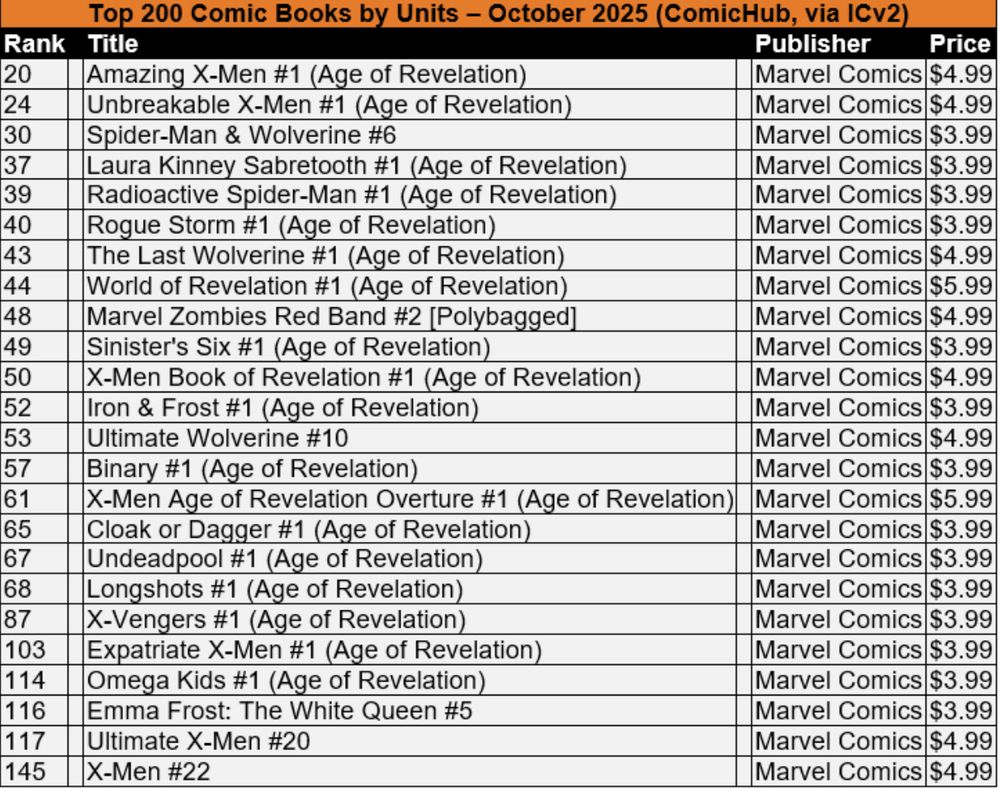 Top 200 Comic Books by Units – October 2025 (ComicHub, via ICv2)

| Rank | Title | Publisher | Price |
|---|---|---|---|
| 20 | Amazing X-Men #1 (Age of Revelation) | Marvel Comics | $4.99 |
| 24 | Unbreakable X-Men #1 (Age of Revelation) | Marvel Comics | $4.99 |
| 30 | Spider-Man & Wolverine #6 | Marvel Comics | $3.99 |
| 37 | Laura Kinney Sabretooth #1 (Age of Revelation) | Marvel Comics | $3.99 |
| 39 | Radioactive Spider-Man #1 (Age of Revelation) | Marvel Comics | $3.99 |
| 40 | Rogue Storm #1 (Age of Revelation) | Marvel Comics | $3.99 |
| 43 | The Last Wolverine #1 (Age of Revelation) | Marvel Comics | $4.99 |
| 44 | World of Revelation #1 (Age of Revelation) | Marvel Comics | $5.99 |
| 48 | Marvel Zombies Red Band #2 [Polybagged] | Marvel Comics | $4.99 |
| 49 | Sinister's Six #1 (Age of Revelation) | Marvel Comics | $3.99 |
| 50 | X-Men Book of Revelation #1 (Age of Revelation) | Marvel Comics | $4.99 |
| 52 | Iron & Frost #1 (Age of Revelation) | Marvel Comics | $3.99 |
| 53 | Ultimate Wolverine #10 | Marvel Comics | $4.99 |
| 57 | Binary #1 (Age of Revelation) | Marvel Comics | $3.99 |
| 61 | X-Men Age of Revelation Overture #1 (Age of Revelation) | Marvel Comics | $5.99 |
| 65 | Cloak or Dagger #1 (Age of Revelation) | Marvel Comics | $3.99 |
| 67 | Undeadpool #1 (Age of Revelation) | Marvel Comics | $3.99 |
| 68 | Longshots #1 (Age of Revelation) | Marvel Comics | $3.99 |
| 87 | X-Vengers #1 (Age of Revelation) | Marvel Comics | $3.99 |
| 103 | Expatriate X-Men #1 (Age of Revelation) | Marvel Comics | $3.99 |
| 114 | Omega Kids #1 (Age of Revelation) | Marvel Comics | $3.99 |
| 116 | Emma Frost: The White Queen #5 | Marvel Comics | $3.99 |
| 117 | Ultimate X-Men #20 | Marvel Comics | $4.99 |
| 145 | X-Men #22 | Marvel Comics | $4.99 |